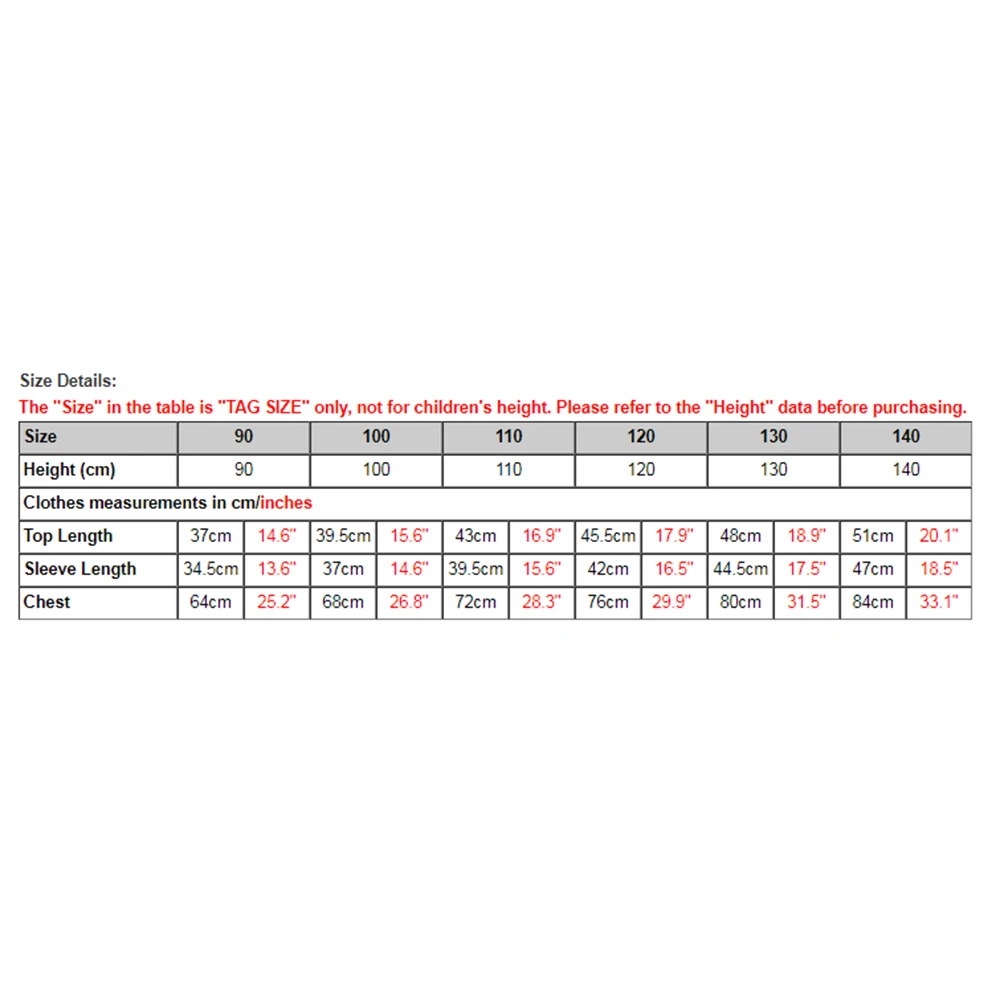 Size Details:
The "Size" in the table is "TAG SIZE" only, not for children's height. Please refer to the "Height" data before purchasing.

| Size | 90 | | 100 | | 110 | | 120 | | 130 | | 140 | |
|---|---|---|---|---|---|---|---|---|---|---|---|---|
| Height (cm) | 90 | | 100 | | 110 | | 120 | | 130 | | 140 | |
| Clothes measurements in cm/inches | | | | | | | | | | | | |
| Top Length | 37cm | 14.6" | 39.5cm | 15.6" | 43cm | 16.9" | 45.5cm | 17.9" | 48cm | 18.9" | 51cm | 20.1" |
| Sleeve Length | 34.5cm | 13.6" | 37cm | 14.6" | 39.5cm | 15.6" | 42cm | 16.5" | 44.5cm | 17.5" | 47cm | 18.5" |
| Chest | 64cm | 25.2" | 68cm | 26.8" | 72cm | 28.3" | 76cm | 29.9" | 80cm | 31.5" | 84cm | 33.1" |